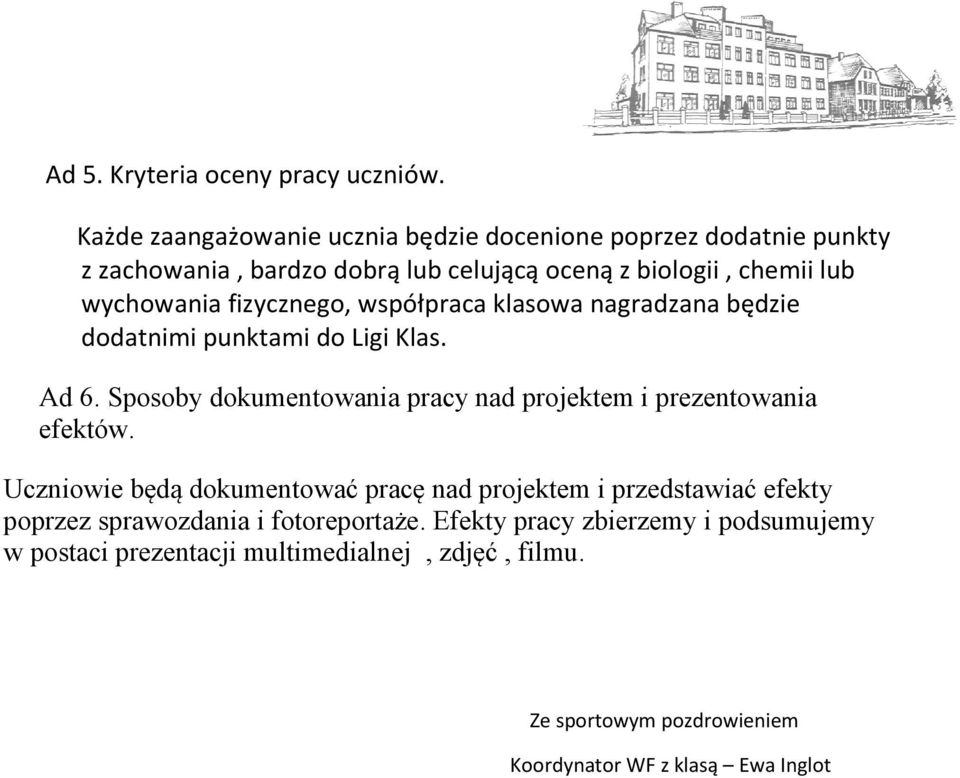 Ad 5. Kryteria oceny pracy uczniów.

Każde zaangażowanie ucznia będzie docenione poprzez dodatnie punkty z zachowania , bardzo dobrą lub celującą oceną z biologii , chemii lub wychowania fizycznego, współpraca klasowa nagradzana będzie dodatnimi punktami do Ligi Klas.

Ad 6. Sposoby dokumentowania pracy nad projektem i prezentowania efektów.

Uczniowie będą dokumentować pracę nad projektem i przedstawiać efekty poprzez sprawozdania i fotoreportaże. Efekty pracy zbierzemy i podsumujemy w postaci prezentacji multimedialnej , zdjęć , filmu.

Ze sportowym pozdrowieniem

Koordynator WF z klasą – Ewa Inglot